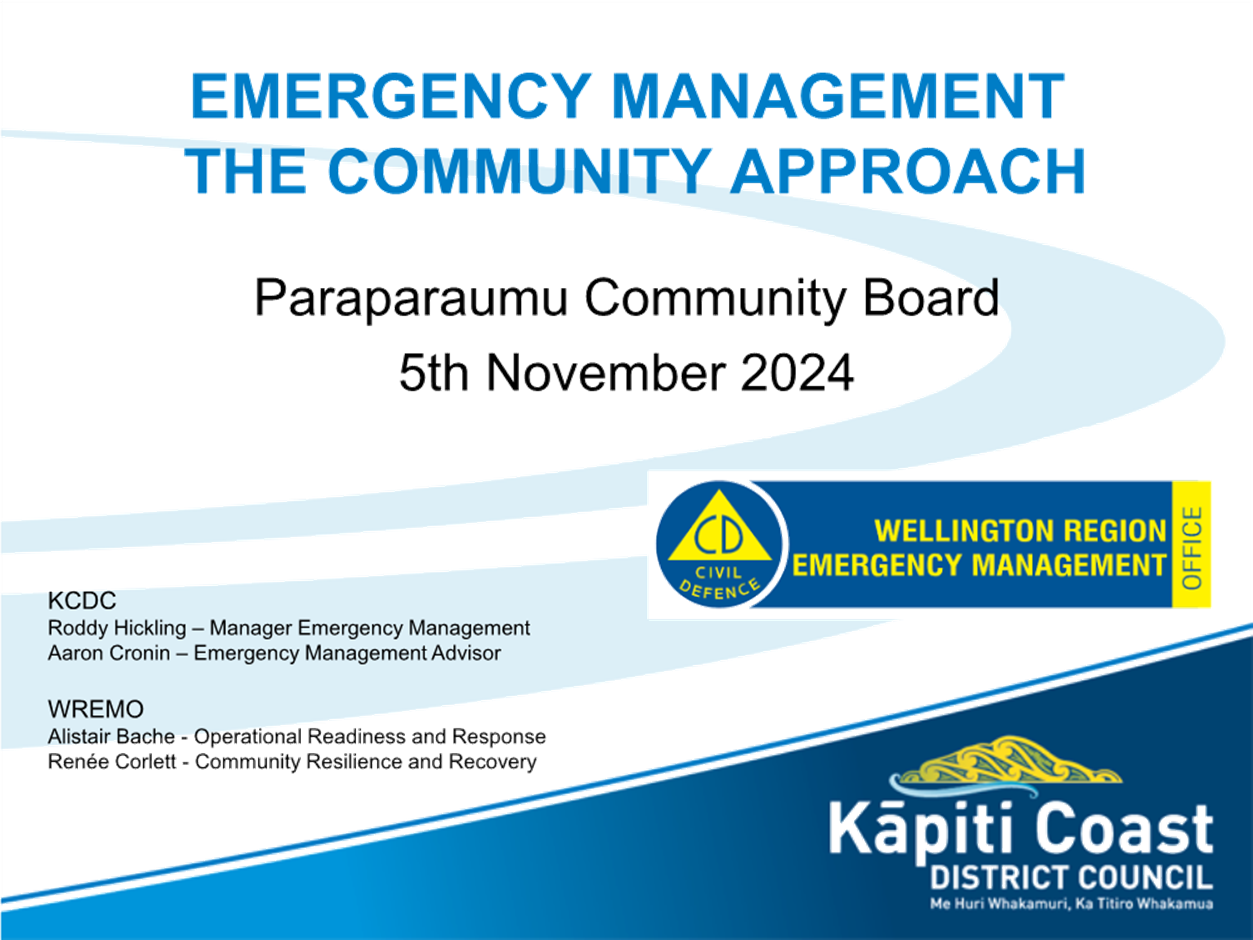 EMERGENCY MANAGEMENT
THE COMMUNITY APPROACH

Paraparaumu Community Board
5th November 2024

CD
CIVIL DEFENCE

WELLINGTON REGION
EMERGENCY MANAGEMENT
OFFICE

KCDC
Roddy Hickling – Manager Emergency Management
Aaron Cronin – Emergency Management Advisor

WREMO
Alistair Bache - Operational Readiness and Response
Renée Corlett - Community Resilience and Recovery

Kāpiti Coast
DISTRICT COUNCIL
Me Huri Whakamuri, Ka Titiro Whakamua